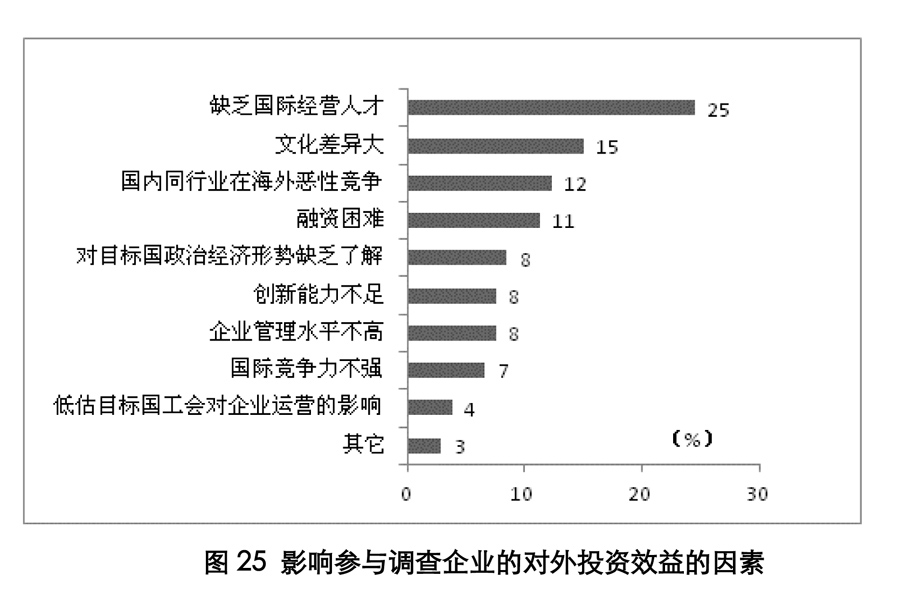 缺乏国际经营人才 25
文化差异大 15
国内同行业在海外恶性竞争 12
融资困难 11
对目标国政治经济形势缺乏了解 8
创新能力不足 8
企业管理水平不高 8
国际竞争力不强 7
低估目标国工会对企业运营的影响 4
其它 3

(%)

0 10 20 30

图 25 影响参与调查企业的对外投资效益的因素